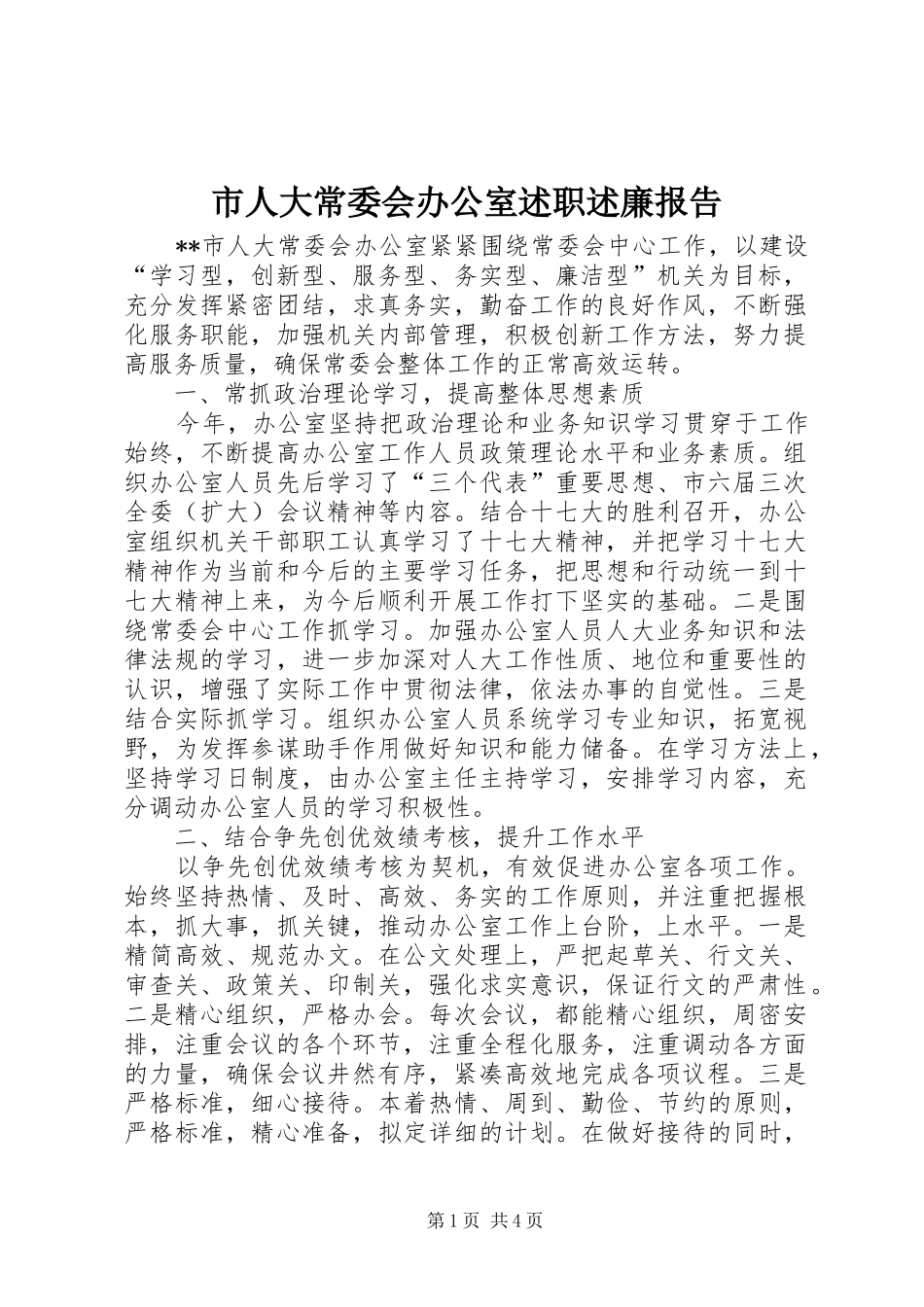 市人大常委会办公室述职述廉报告

**市人大常委会办公室紧紧围绕常委会中心工作，以建设“学习型，创新型、服务型、务实型、廉洁型”机关为目标，充分发挥紧密团结，求真务实，勤奋工作的良好作风，不断强化服务职能，加强机关内部管理，积极创新工作方法，努力提高服务质量，确保常委会整体工作的正常高效运转。

一、常抓政治理论学习，提高整体思想素质

今年，办公室坚持把政治理论和业务知识学习贯穿于工作始终，不断提高办公室工作人员政策理论水平和业务素质。组织办公室人员先后学习了“三个代表”重要思想、市六届三次全委（扩大）会议精神等内容。结合十七大的胜利召开，办公室组织机关干部职工认真学习了十七大精神，并把学习十七大精神作为当前和今后的主要学习任务，把思想和行动统一到十七大精神上来，为今后顺利开展工作打下坚实的基础。二是围绕常委会中心工作抓学习。加强办公室人员人大业务知识和法律法规的学习，进一步加深对人大工作性质、地位和重要性的认识，增强了实际工作中贯彻法律，依法办事的自觉性。三是结合实际抓学习。组织办公室人员系统学习专业知识，拓宽视野，为发挥参谋助手作用做好知识和能力储备。在学习方法上，坚持学习日制度，由办公室主任主持学习，安排学习内容，充分调动办公室人员的学习积极性。

二、结合争先创优效绩考核，提升工作水平

以争先创优效绩考核为契机，有效促进办公室各项工作。始终坚持热情、及时、高效、务实的工作原则，并注重把握根本，抓大事，抓关键，推动办公室工作上台阶，上水平。一是精简高效、规范办文。在公文处理上，严把起草关、行文关、审查关、政策关、印制关，强化求实意识，保证行文的严肃性。二是精心组织，严格办会。每次会议，都能精心组织，周密安排，注重会议的各个环节，注重全程化服务，注重调动各方面的力量，确保会议井然有序，紧凑高效地完成各项议程。三是严格标准，细心接待。本着热情、周到、勤俭、节约的原则，严格标准，精心准备，拟定详细的计划。在做好接待的同时，

第1页 共4页